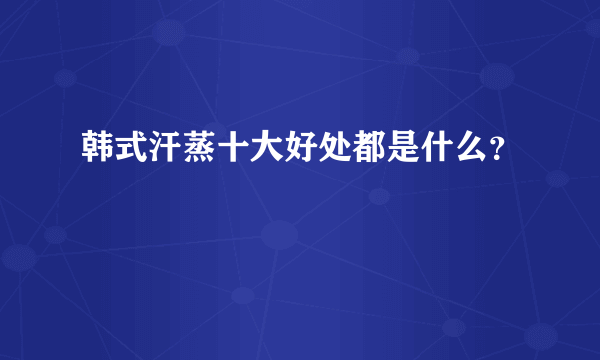 韩式汗蒸十大好处都是什么？